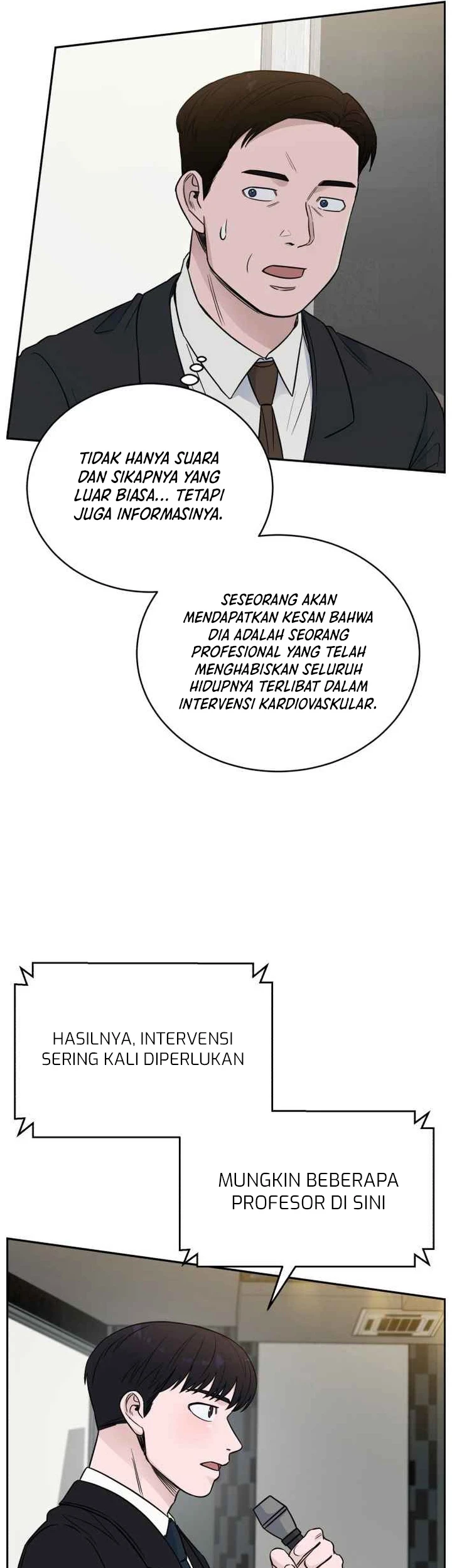 TIDAK HANYA SUARA DAN SIKAPNYA YANG LUAR BIASA... TETAPI JUGA INFORMASINYA.

SESEORANG AKAN MENDAPATKAN KESAN BAHWA DIA ADALAH SEORANG PROFESIONAL YANG TELAH MENGHABISKAN SELURUH HIDUPNYA TERLIBAT DALAM INTERVENSI KARDIOVASKULAR.

HASILNYA, INTERVENSI SERING KALI DIPERLUKAN

MUNGKIN BEBERAPA PROFESOR DI SINI